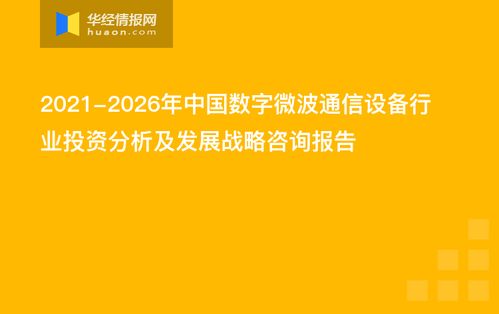 华经情报网
huaon.com

2021-2026年中国数字微波通信设备行业投资分析及发展战略咨询报告